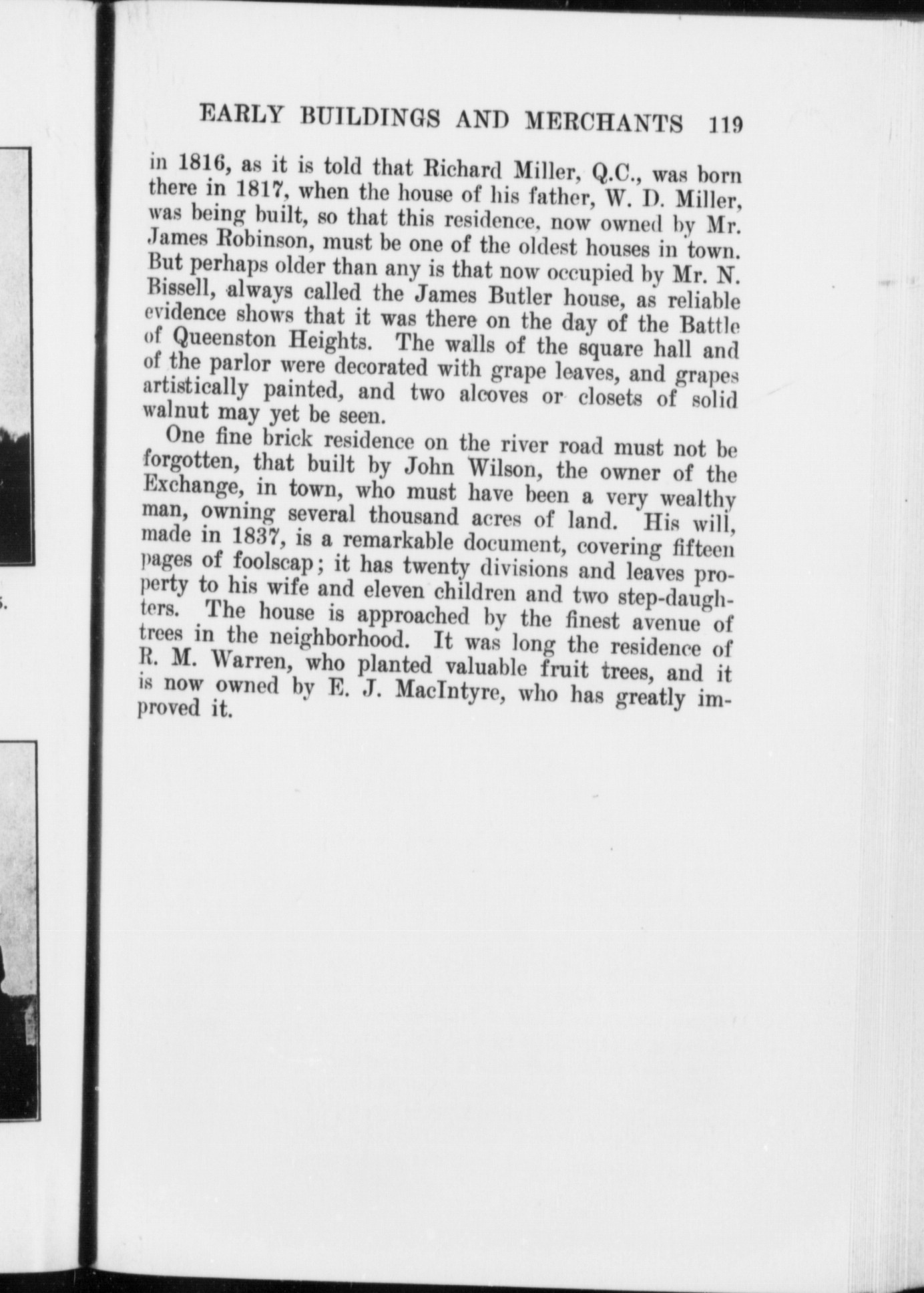 EARLY BUILDINGS AND MERCHANTS 119

in 1816, as it is told that Richard Miller, Q.C., was born there in 1817, when the house of his father, W. D. Miller, was being built, so that this residence, now owned by Mr. James Robinson, must be one of the oldest houses in town. But perhaps older than any is that now occupied by Mr. N. Bissell, always called the James Butler house, as reliable evidence shows that it was there on the day of the Battle of Queenston Heights. The walls of the square hall and of the parlor were decorated with grape leaves, and grapes artistically painted, and two alcoves or closets of solid walnut may yet be seen.

One fine brick residence on the river road must not be forgotten, that built by John Wilson, the owner of the Exchange, in town, who must have been a very wealthy man, owning several thousand acres of land. His will, made in 1837, is a remarkable document, covering fifteen pages of foolscap; it has twenty divisions and leaves property to his wife and eleven children and two step-daughters. The house is approached by the finest avenue of trees in the neighborhood. It was long the residence of R. M. Warren, who planted valuable fruit trees, and it is now owned by E. J. MacIntyre, who has greatly improved it.